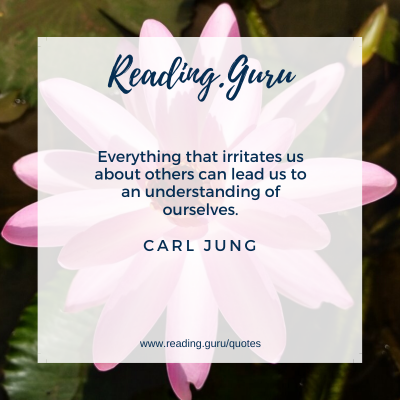 Reading.Guru

Everything that irritates us about others can lead us to an understanding of ourselves.

CARL JUNG

www.reading.guru/quotes